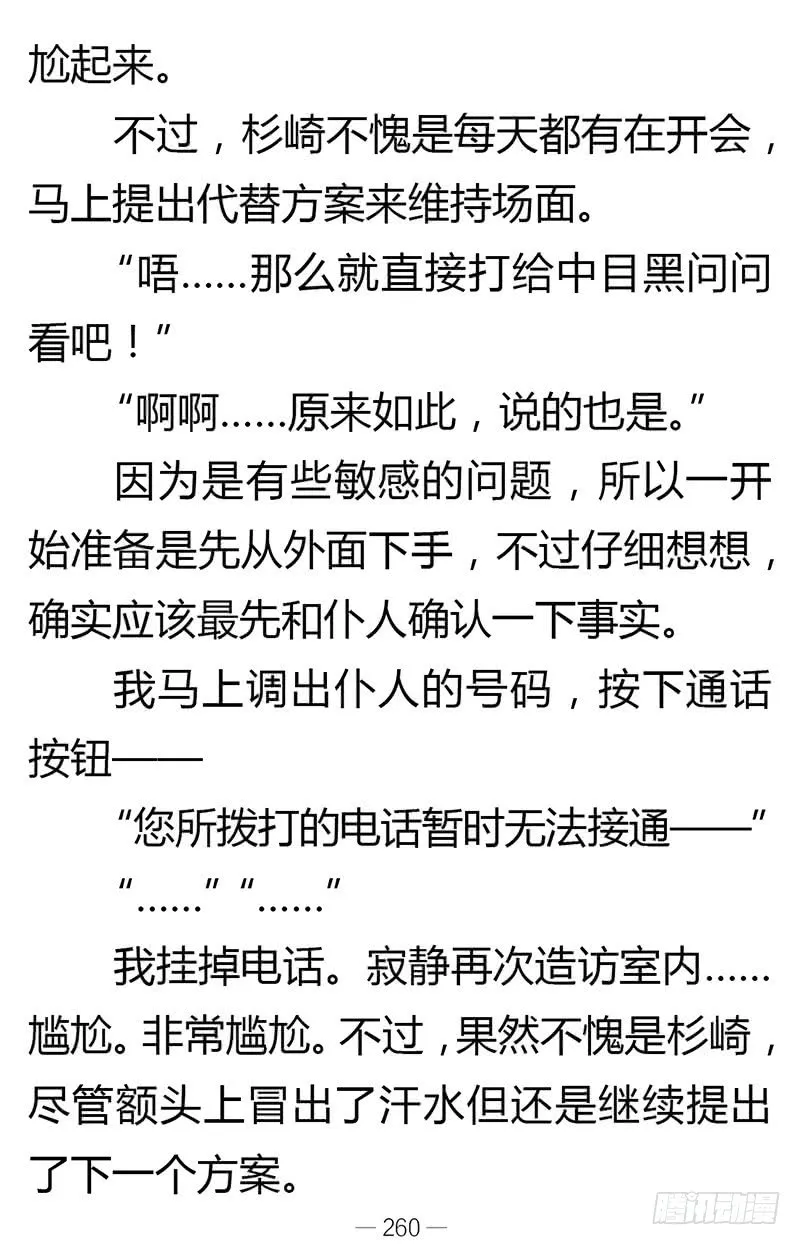 尬起来。

不过，杉崎不愧是每天都有在开会，马上提出代替方案来维持场面。

“唔……那么就直接打给中目黑问问看吧！”

“啊啊……原来如此，说的也是。”

因为是有些敏感的问题，所以一开始准备是先从外面下手，不过仔细想想，确实应该最先和仆人确认一下事实。

我马上调出仆人的号码，按下通话按钮——

“您所拨打的电话暂时无法接通——”

“……”“……”

我挂掉电话。寂静再次造访室内……尴尬。非常尴尬。不过，果然不愧是杉崎，尽管额头上冒出了汗水但还是继续提出了下一个方案。

— 260 —

腾讯动漫